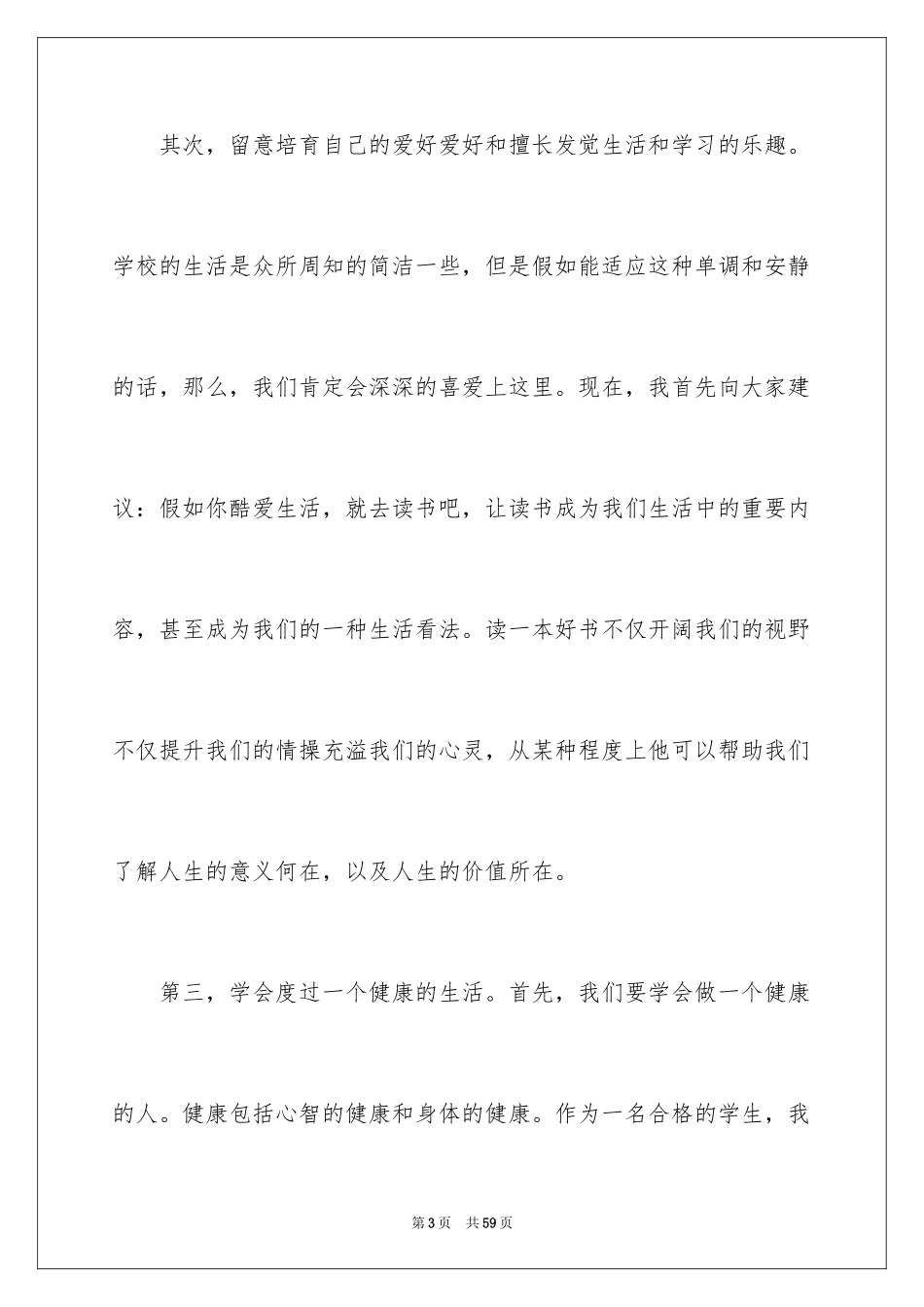 其次，留意培育自己的爱好爱好和擅长发觉生活和学习的乐趣。学校的生活是众所周知的简洁一些，但是假如能适应这种单调和安静的话，那么，我们肯定会深深的喜爱上这里。现在，我首先向大家建议：假如你酷爱生活，就去读书吧，让读书成为我们生活中的重要内容，甚至成为我们的一种生活看法。读一本好书不仅开阔我们的视野不仅提升我们的情操充溢我们的心灵，从某种程度上他可以帮助我们了解人生的意义何在，以及人生的价值所在。

第三，学会度过一个健康的生活。首先，我们要学会做一个健康的人。健康包括心智的健康和身体的健康。作为一名合格的学生，我

第3页　共59页